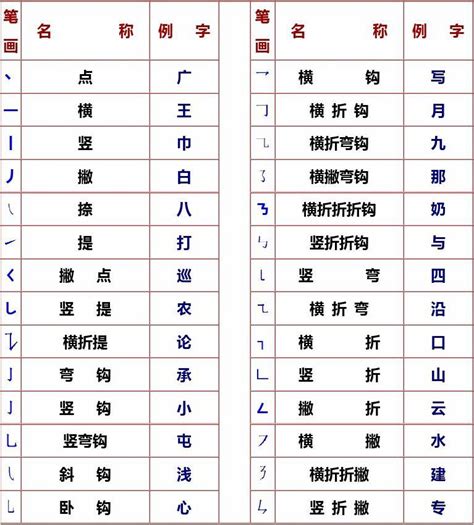 | 笔画 | 名称 | 例字 |
|---|---|---|
| 丶 | 点 | 广 |
| 一 | 横 | 王 |
| 丨 | 竖 | 巾 |
| 丿 | 撇 | 白 |
| ㇏ | 捺 | 八 |
| ㇀ | 提 | 打 |
| ㄑ | 撇点 | 巡 |
| ㇙ | 竖提 | 农 |
| ㇊ | 横折提 | 论 |
| ㇁ | 弯钩 | 承 |
| 亅 | 竖钩 | 小 |
| ㇟ | 竖弯钩 | 屯 |
| ㇂ | 斜钩 | 浅 |
| ㇃ | 卧钩 | 心 |

| 笔画 | 名称 | 例字 |
|---|---|---|
| ㇖ | 横钩 | 写 |
| ㇆ | 横折钩 | 月 |
| ㇈ | 横折弯钩 | 九 |
| ㇌ | 横撇弯钩 | 那 |
| ㇡ | 横折折折钩 | 奶 |
| ㇉ | 竖折折钩 | 与 |
| ㇄ | 竖弯 | 四 |
| ㇍ | 横折弯 | 沿 |
| ㇕ | 横折 | 口 |
| ㇗ | 竖折 | 山 |
| ㇜ | 撇折 | 云 |
| ㇇ | 横撇 | 水 |
| ㇋ | 横折折撇 | 建 |
| ㇞ | 竖折撇 | 专 |